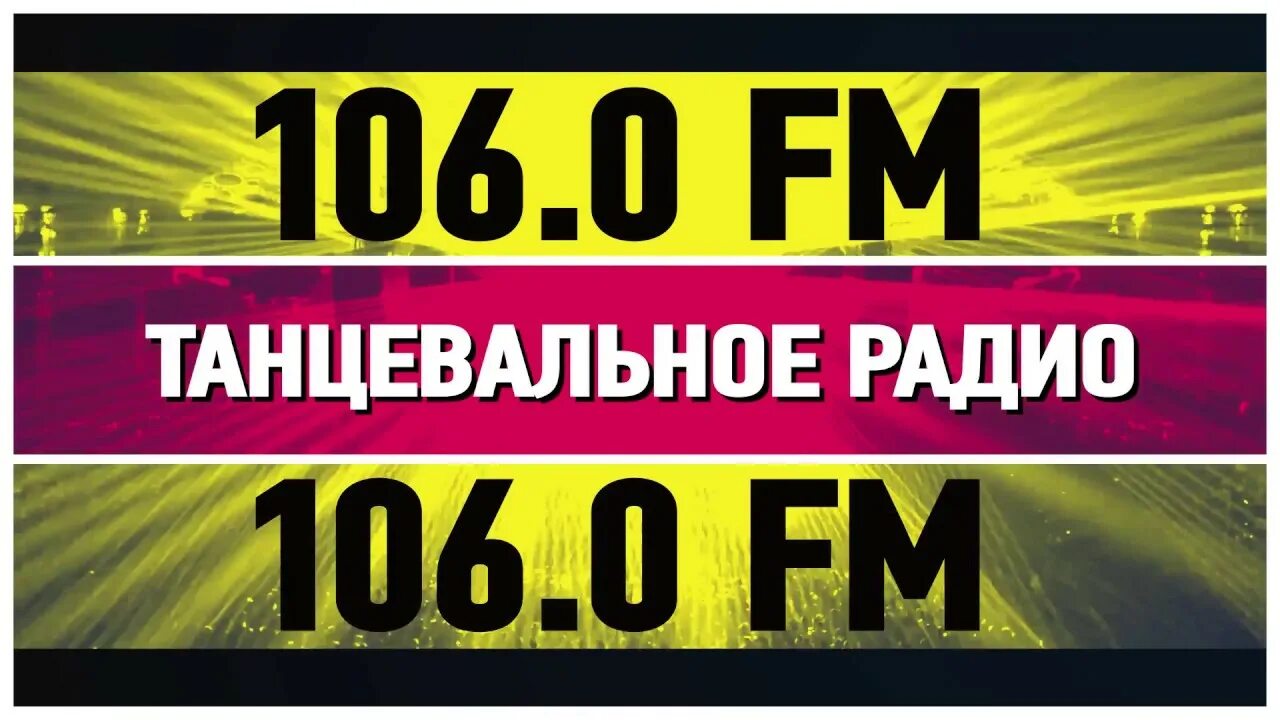 106.0 FM

ТАНЦЕВАЛЬНОЕ РАДИО

106.0 FM